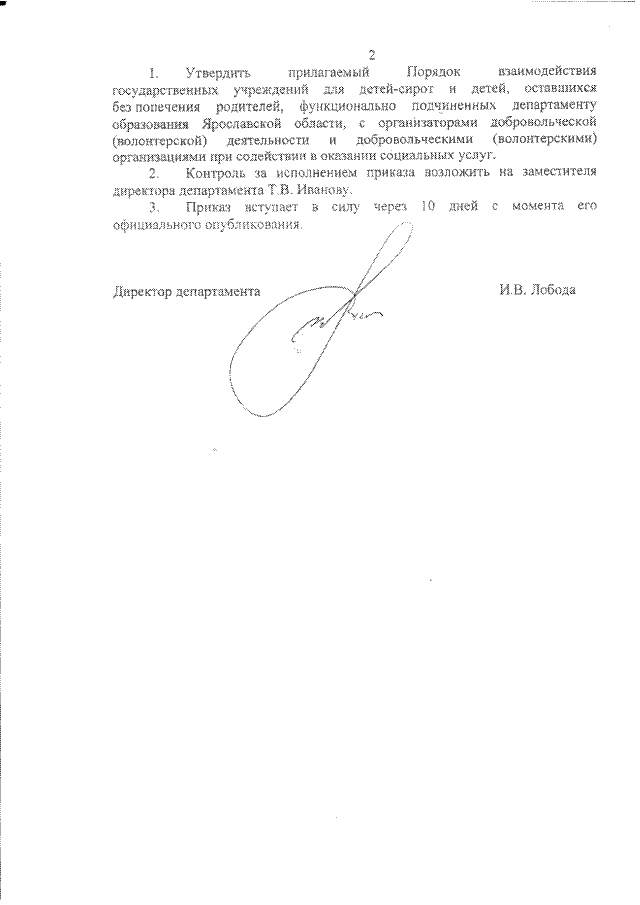 2

1. Утвердить прилагаемый Порядок взаимодействия государственных учреждений для детей-сирот и детей, оставшихся без попечения родителей, функционально подчиненных департаменту образования Ярославской области, с организаторами добровольческой (волонтерской) деятельности и добровольческими (волонтерскими) организациями при содействии в оказании социальных услуг.

2. Контроль за исполнением приказа возложить на заместителя директора департамента Т.В. Иванову.

3. Приказ вступает в силу через 10 дней с момента его официального опубликования.

Директор департамента

И.В. Лобода